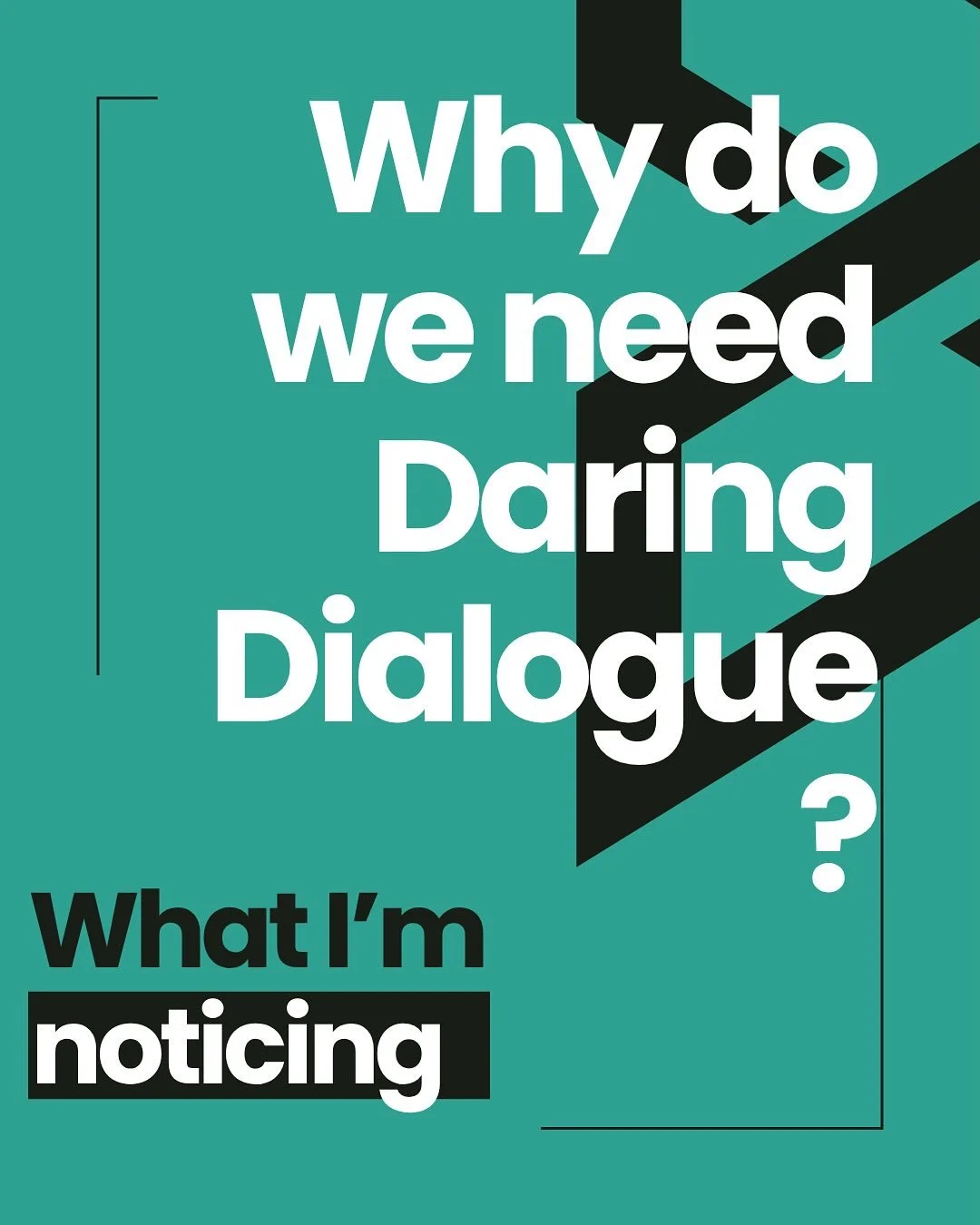 Why do we need Daring Dialogue ?

What I'm noticing